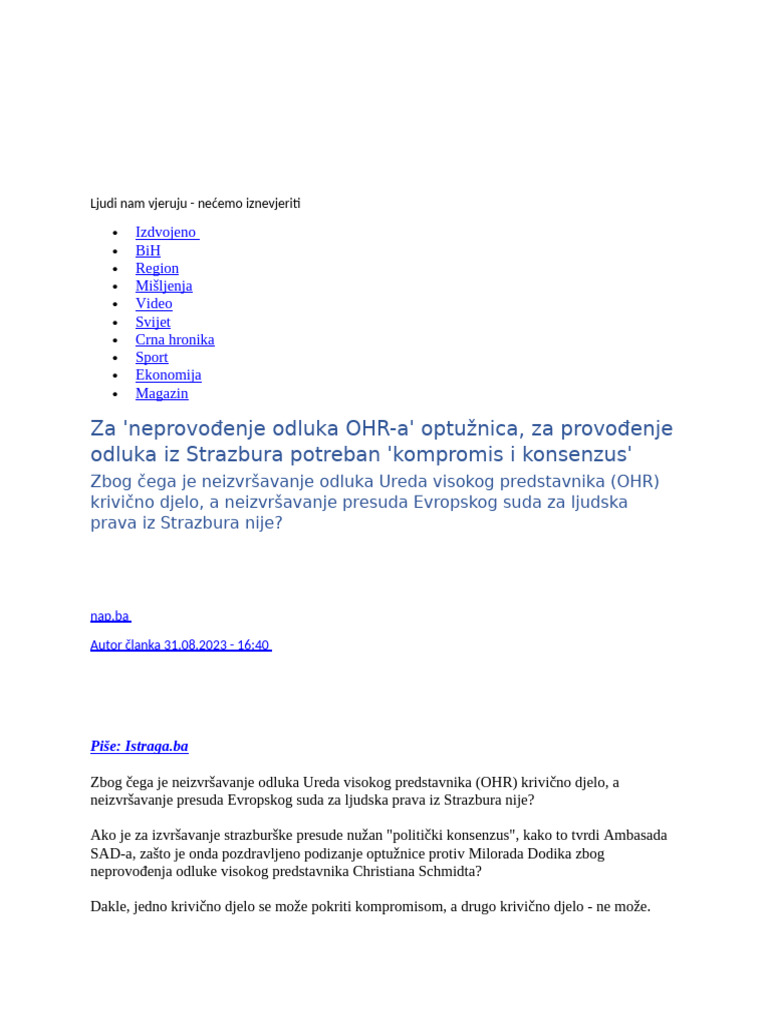 Ljudi nam vjeruju - nećemo iznevjeriti

- Izdvojeno
- BiH
- Region
- Mišljenja
- Video
- Svijet
- Crna hronika
- Sport
- Ekonomija
- Magazin

Za 'neprovođenje odluka OHR-a' optužnica, za provođenje odluka iz Strazbura potreban 'kompromis i konsenzus'

Zbog čega je neizvršavanje odluka Ureda visokog predstavnika (OHR) krivično djelo, a neizvršavanje presuda Evropskog suda za ljudska prava iz Strazbura nije?

nap.ba

Autor članka 31.08.2023 - 16:40

Piše: Istraga.ba

Zbog čega je neizvršavanje odluka Ureda visokog predstavnika (OHR) krivično djelo, a neizvršavanje presuda Evropskog suda za ljudska prava iz Strazbura nije?

Ako je za izvršavanje strazburške presude nužan "politički konsenzus", kako to tvrdi Ambasada SAD-a, zašto je onda pozdravljeno podizanje optužnice protiv Milorada Dodika zbog neprovođenja odluke visokog predstavnika Christiana Schmidta?

Dakle, jedno krivično djelo se može pokriti kompromisom, a drugo krivično djelo - ne može.